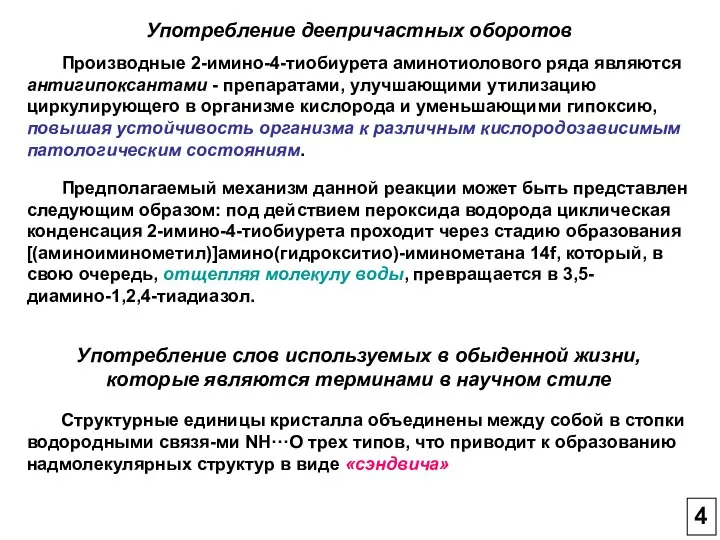 Употребление деепричастных оборотов

Производные 2-имино-4-тиобиурета аминотиолового ряда являются антигипоксантами - препаратами, улучшающими утилизацию циркулирующего в организме кислорода и уменьшающими гипоксию, повышая устойчивость организма к различным кислородозависимым патологическим состояниям.

Предполагаемый механизм данной реакции может быть представлен следующим образом: под действием пероксида водорода циклическая конденсация 2-имино-4-тиобиурета проходит через стадию образования [(аминоиминометил)]амино(гидрокситио)-иминометана 14f, который, в свою очередь, отщепляя молекулу воды, превращается в 3,5-диамино-1,2,4-тиадиазол.

Употребление слов используемых в обыденной жизни, которые являются терминами в научном стиле

Структурные единицы кристалла объединены между собой в стопки водородными связя-ми NH···O трех типов, что приводит к образованию надмолекулярных структур в виде «сэндвича»

4